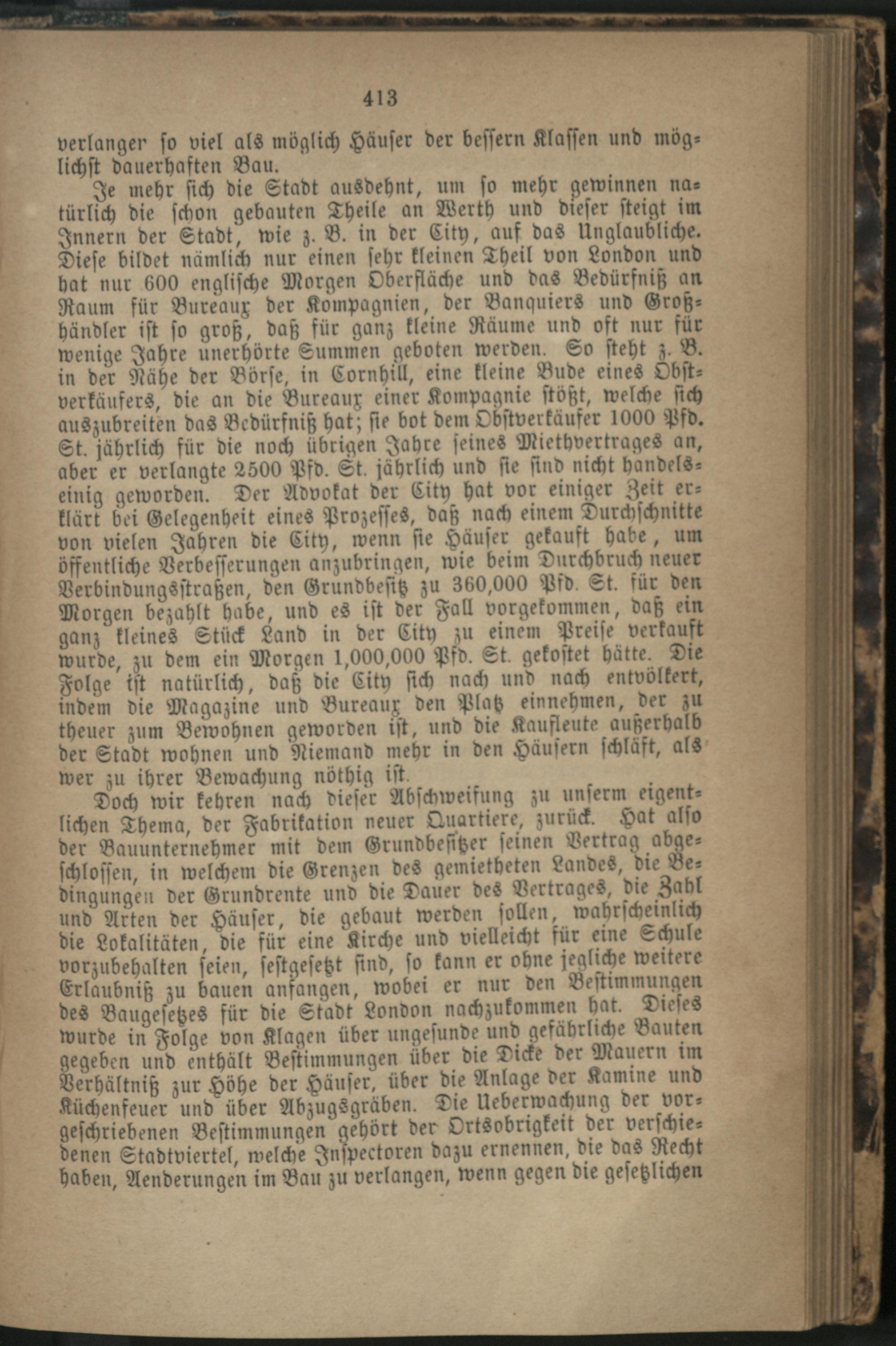 413

verlanger so viel als möglich Häuser der bessern Klassen und möglichst dauerhaften Bau.

Je mehr sich die Stadt ausdehnt, um so mehr gewinnen natürlich die schon gebauten Theile an Werth und dieser steigt im Innern der Stadt, wie z. B. in der City, auf das Unglaubliche. Diese bildet nämlich nur einen sehr kleinen Theil von London und hat nur 600 englische Morgen Oberfläche und das Bedürfniß an Raum für Bureaux der Kompagnien, der Banquiers und Großhändler ist so groß, daß für ganz kleine Räume und oft nur für wenige Jahre unerhörte Summen geboten werden. So steht z. B. in der Nähe der Börse, in Cornhill, eine kleine Bude eines Obstverkäufers, die an die Bureaux einer Kompagnie stößt, welche sich auszubreiten das Bedürfniß hat; sie bot dem Obstverkäufer 1000 Pfd. St. jährlich für die noch übrigen Jahre seines Miethvertrages an, aber er verlangte 2500 Pfd. St. jährlich und sie sind nicht handelseinig geworden. Der Advokat der City hat vor einiger Zeit erklärt bei Gelegenheit eines Prozesses, daß nach einem Durchschnitte von vielen Jahren die City, wenn sie Häuser gekauft habe, um öffentliche Verbesserungen anzubringen, wie beim Durchbruch neuer Verbindungsstraßen, den Grundbesitz zu 360,000 Pfd. St. für den Morgen bezahlt habe, und es ist der Fall vorgekommen, daß ein ganz kleines Stück Land in der City zu einem Preise verkauft wurde, zu dem ein Morgen 1,000,000 Pfd. St. gekostet hätte. Die Folge ist natürlich, daß die City sich nach und nach entvölkert, indem die Magazine und Bureaux den Platz einnehmen, der zu theuer zum Bewohnen geworden ist, und die Kaufleute außerhalb der Stadt wohnen und Niemand mehr in den Häusern schläft, als wer zu ihrer Bewachung nöthig ist.

Doch wir kehren nach dieser Abschweifung zu unserm eigentlichen Thema, der Fabrikation neuer Quartiere, zurück. Hat also der Bauunternehmer mit dem Grundbesitzer seinen Vertrag abgeschlossen, in welchem die Grenzen des gemietheten Landes, die Bedingungen der Grundrente und die Dauer des Vertrages, die Zahl und Arten der Häuser, die gebaut werden sollen, wahrscheinlich die Lokalitäten, die für eine Kirche und vielleicht für eine Schule vorzubehalten seien, festgesetzt sind, so kann er ohne jegliche weitere Erlaubniß zu bauen anfangen, wobei er nur den Bestimmungen des Baugesetzes für die Stadt London nachzukommen hat. Dieses wurde in Folge von Klagen über ungesunde und gefährliche Bauten gegeben und enthält Bestimmungen über die Dicke der Mauern im Verhältniß zur Höhe der Häuser, über die Anlage der Kamine und Küchenfeuer und über Abzugsgräben. Die Ueberwachung der vorgeschriebenen Bestimmungen gehört der Ortsobrigkeit der verschiedenen Stadtviertel, welche Inspectoren dazu ernennen, die das Recht haben, Aenderungen im Bau zu verlangen, wenn gegen die gesetzlichen